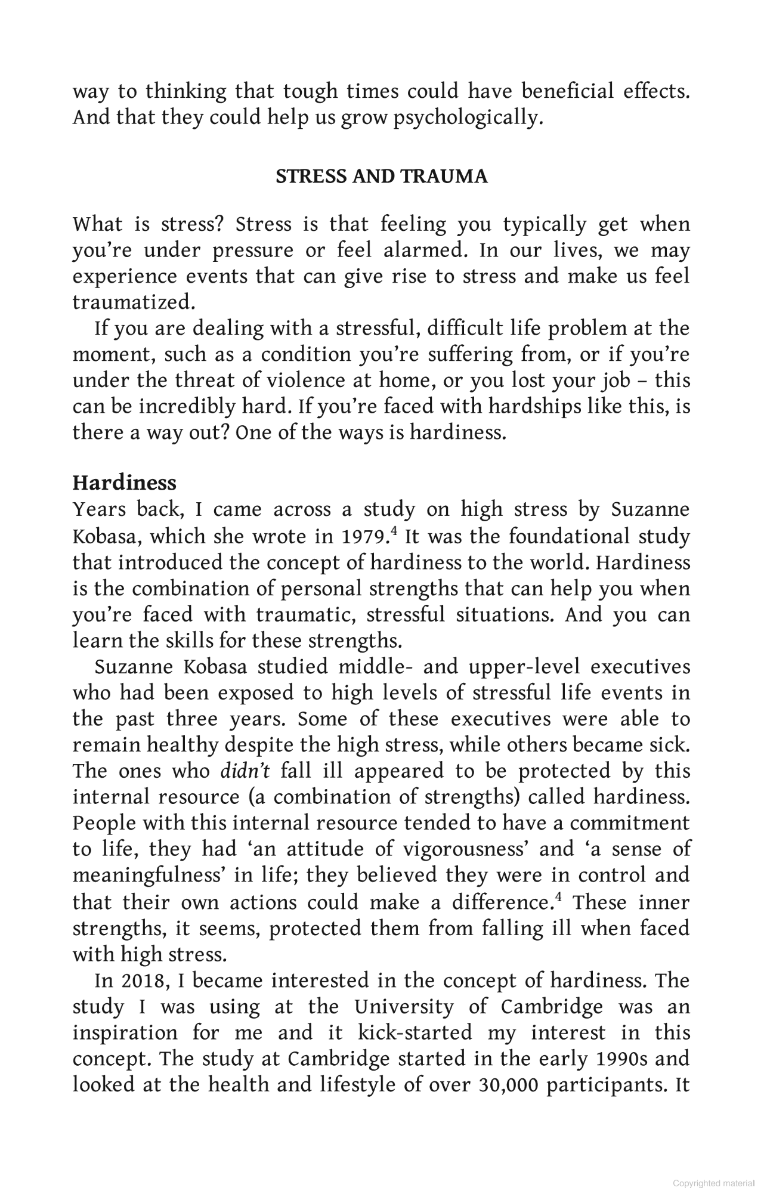 way to thinking that tough times could have beneficial effects. And that they could help us grow psychologically.

STRESS AND TRAUMA

What is stress? Stress is that feeling you typically get when you're under pressure or feel alarmed. In our lives, we may experience events that can give rise to stress and make us feel traumatized.

If you are dealing with a stressful, difficult life problem at the moment, such as a condition you're suffering from, or if you're under the threat of violence at home, or you lost your job – this can be incredibly hard. If you're faced with hardships like this, is there a way out? One of the ways is hardiness.

Hardiness

Years back, I came across a study on high stress by Suzanne Kobasa, which she wrote in 1979.$^4$ It was the foundational study that introduced the concept of hardiness to the world. Hardiness is the combination of personal strengths that can help you when you're faced with traumatic, stressful situations. And you can learn the skills for these strengths.

Suzanne Kobasa studied middle- and upper-level executives who had been exposed to high levels of stressful life events in the past three years. Some of these executives were able to remain healthy despite the high stress, while others became sick. The ones who didn't fall ill appeared to be protected by this internal resource (a combination of strengths) called hardiness. People with this internal resource tended to have a commitment to life, they had 'an attitude of vigorousness' and 'a sense of meaningfulness' in life; they believed they were in control and that their own actions could make a difference.$^4$ These inner strengths, it seems, protected them from falling ill when faced with high stress.

In 2018, I became interested in the concept of hardiness. The study I was using at the University of Cambridge was an inspiration for me and it kick-started my interest in this concept. The study at Cambridge started in the early 1990s and looked at the health and lifestyle of over 30,000 participants. It

Copyrighted material